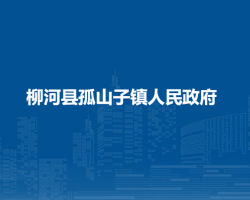 柳河县孤山子镇人民政府